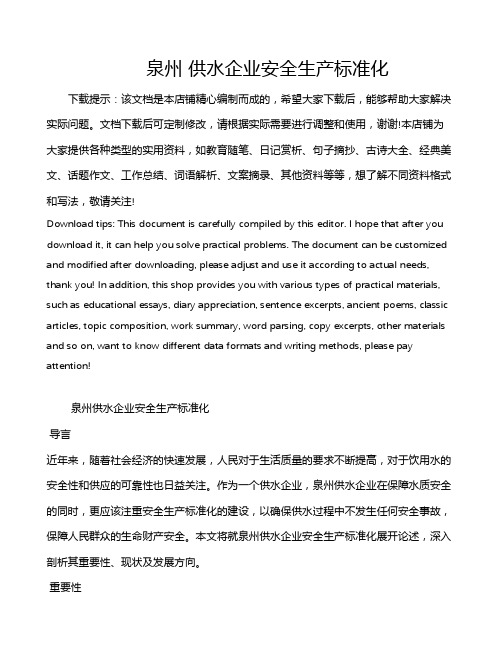 泉州 供水企业安全生产标准化

下载提示：该文档是本店铺精心编制而成的，希望大家下载后，能够帮助大家解决实际问题。文档下载后可定制修改，请根据实际需要进行调整和使用，谢谢!本店铺为大家提供各种类型的实用资料，如教育随笔、日记赏析、句子摘抄、古诗大全、经典美文、话题作文、工作总结、词语解析、文案摘录、其他资料等等，想了解不同资料格式和写法，敬请关注!

Download tips: This document is carefully compiled by this editor. I hope that after you download it, it can help you solve practical problems. The document can be customized and modified after downloading, please adjust and use it according to actual needs, thank you! In addition, this shop provides you with various types of practical materials, such as educational essays, diary appreciation, sentence excerpts, ancient poems, classic articles, topic composition, work summary, word parsing, copy excerpts, other materials and so on, want to know different data formats and writing methods, please pay attention!

泉州供水企业安全生产标准化

导言

近年来，随着社会经济的快速发展，人民对于生活质量的要求不断提高，对于饮用水的安全性和供应的可靠性也日益关注。作为一个供水企业，泉州供水企业在保障水质安全的同时，更应该注重安全生产标准化的建设，以确保供水过程中不发生任何安全事故，保障人民群众的生命财产安全。本文将就泉州供水企业安全生产标准化展开论述，深入剖析其重要性、现状及发展方向。

重要性